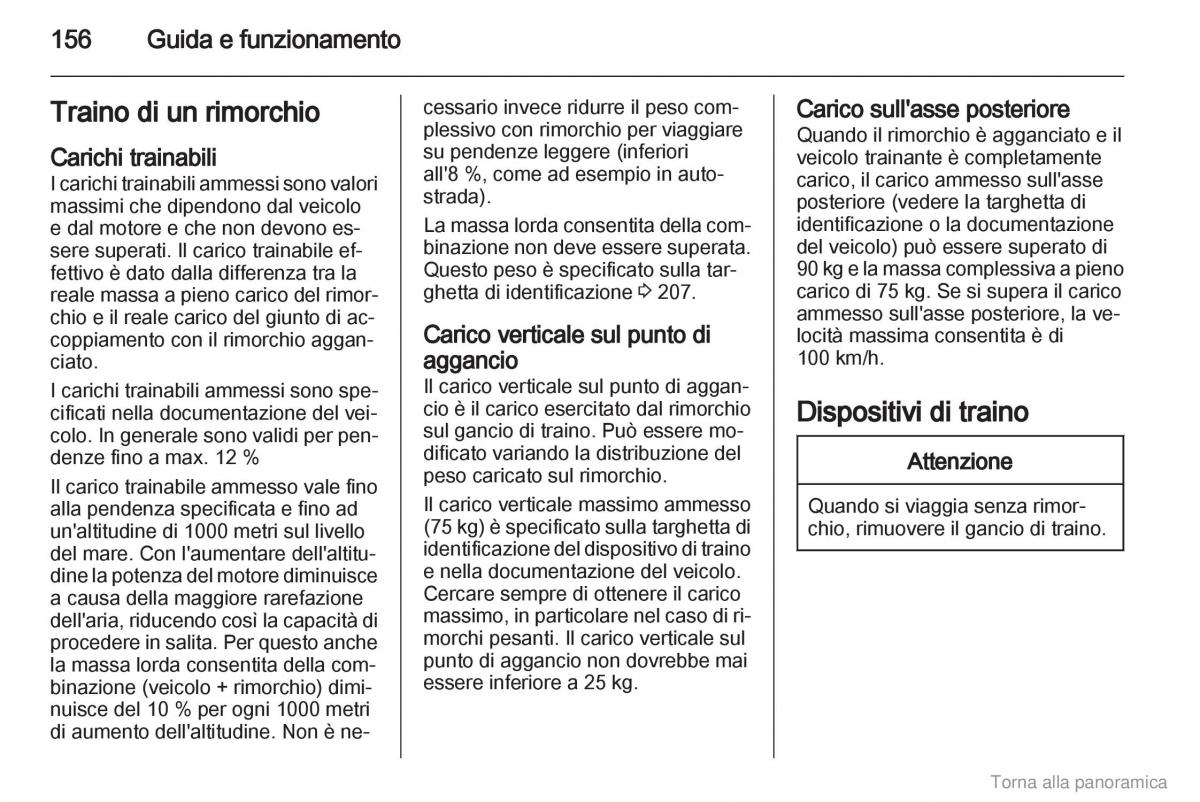 156 Guida e funzionamento

Traino di un rimorchio

Carichi trainabili
I carichi trainabili ammessi sono valori massimi che dipendono dal veicolo e dal motore e che non devono essere superati. Il carico trainabile effettivo è dato dalla differenza tra la reale massa a pieno carico del rimorchio e il reale carico del giunto di accoppiamento con il rimorchio agganciato.

I carichi trainabili ammessi sono specificati nella documentazione del veicolo. In generale sono validi per pendenze fino a max. 12 %

Il carico trainabile ammesso vale fino alla pendenza specificata e fino ad un'altitudine di 1000 metri sul livello del mare. Con l'aumentare dell'altitudine la potenza del motore diminuisce a causa della maggiore rarefazione dell'aria, riducendo così la capacità di procedere in salita. Per questo anche la massa lorda consentita della combinazione (veicolo + rimorchio) diminuisce del 10 % per ogni 1000 metri di aumento dell'altitudine. Non è necessario invece ridurre il peso complessivo con rimorchio per viaggiare su pendenze leggere (inferiori all'8 %, come ad esempio in autostrada).

La massa lorda consentita della combinazione non deve essere superata. Questo peso è specificato sulla targhetta di identificazione ⇨ 207.

Carico verticale sul punto di aggancio
Il carico verticale sul punto di aggancio è il carico esercitato dal rimorchio sul gancio di traino. Può essere modificato variando la distribuzione del peso caricato sul rimorchio.

Il carico verticale massimo ammesso (75 kg) è specificato sulla targhetta di identificazione del dispositivo di traino e nella documentazione del veicolo. Cercare sempre di ottenere il carico massimo, in particolare nel caso di rimorchi pesanti. Il carico verticale sul punto di aggancio non dovrebbe mai essere inferiore a 25 kg.

Carico sull'asse posteriore
Quando il rimorchio è agganciato e il veicolo trainante è completamente carico, il carico ammesso sull'asse posteriore (vedere la targhetta di identificazione o la documentazione del veicolo) può essere superato di 90 kg e la massa complessiva a pieno carico di 75 kg. Se si supera il carico ammesso sull'asse posteriore, la velocità massima consentita è di 100 km/h.

Dispositivi di traino

Attenzione

Quando si viaggia senza rimorchio, rimuovere il gancio di traino.

Torna alla panoramica